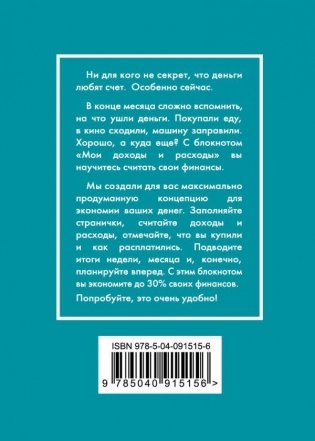 Ни для кого не секрет, что деньги любят счет. Особенно сейчас.

В конце месяца сложно вспомнить, на что ушли деньги. Покупали еду, в кино сходили, машину заправили. Хорошо, а куда еще? С блокнотом «Мои доходы и расходы» вы научитесь считать свои финансы.

Мы создали для вас максимально продуманную концепцию для экономии ваших денег. Заполняйте странички, считайте доходы и расходы, отмечайте, что вы купили и как расплатились. Подводите итоги недели, месяца и, конечно, планируйте вперед. С этим блокнотом вы экономите до 30% своих финансов.

Попробуйте, это очень удобно!

ISBN 978-5-04-091515-6

9 785040 915156 >